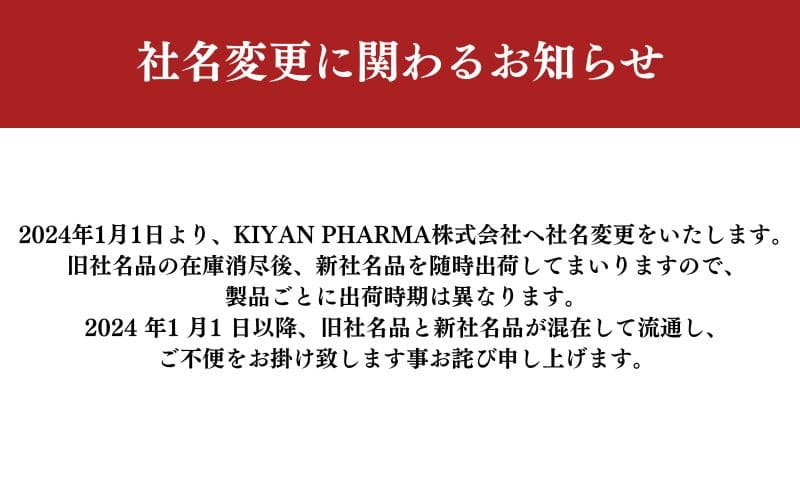 社名変更に関わるお知らせ

2024年1月1日より、KIYAN PHARMA株式会社へ社名変更をいたします。
旧社名品の在庫消尽後、新社名品を随時出荷してまいりますので、
製品ごとに出荷時期は異なります。
2024 年1 月1 日以降、旧社名品と新社名品が混在して流通し、
ご不便をお掛け致します事お詫び申し上げます。